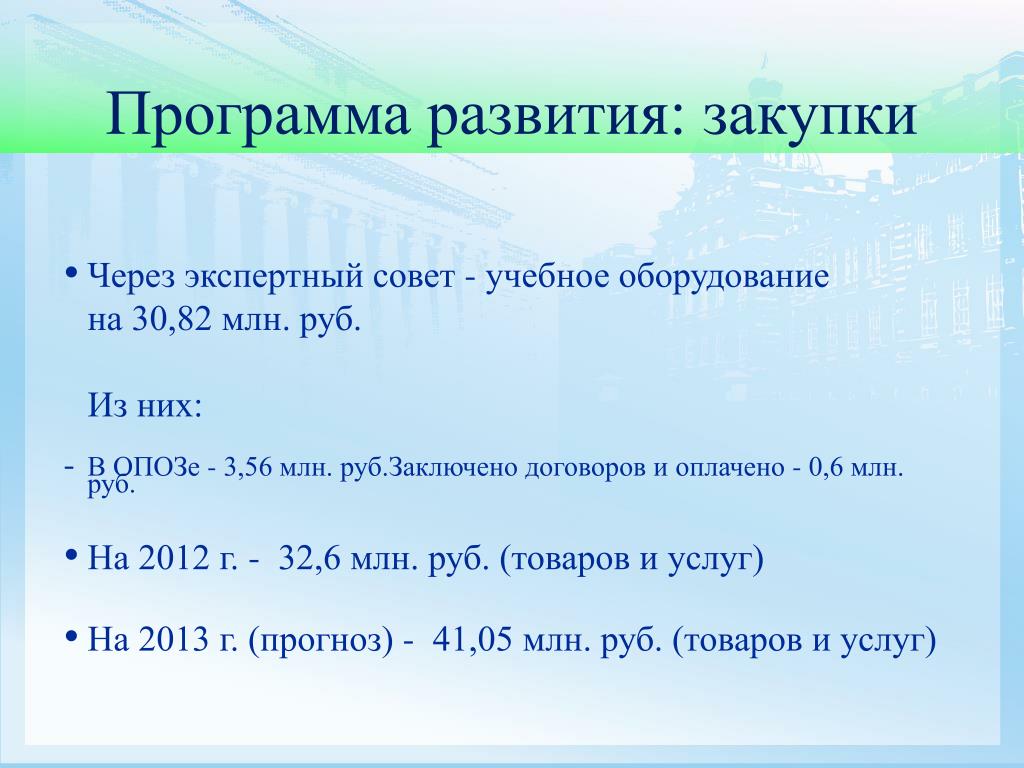 Программа развития: закупки

• Через экспертный совет - учебное оборудование на 30,82 млн. руб.

Из них:

- В ОПОЗе - 3,56 млн. руб.Заключено договоров и оплачено - 0,6 млн. руб.

• На 2012 г. - 32,6 млн. руб. (товаров и услуг)

• На 2013 г. (прогноз) - 41,05 млн. руб. (товаров и услуг)